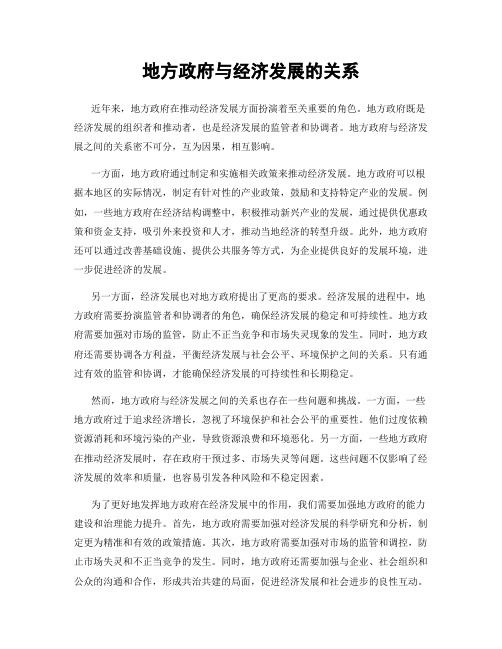 地方政府与经济发展的关系

近年来，地方政府在推动经济发展方面扮演着至关重要的角色。地方政府既是经济发展的组织者和推动者，也是经济发展的监管者和协调者。地方政府与经济发展之间的关系密不可分，互为因果，相互影响。

一方面，地方政府通过制定和实施相关政策来推动经济发展。地方政府可以根据本地区的实际情况，制定有针对性的产业政策，鼓励和支持特定产业的发展。例如，一些地方政府在经济结构调整中，积极推动新兴产业的发展，通过提供优惠政策和资金支持，吸引外来投资和人才，推动当地经济的转型升级。此外，地方政府还可以通过改善基础设施、提供公共服务等方式，为企业提供良好的发展环境，进一步促进经济的发展。

另一方面，经济发展也对地方政府提出了更高的要求。经济发展的进程中，地方政府需要扮演监管者和协调者的角色，确保经济发展的稳定和可持续性。地方政府需要加强对市场的监管，防止不正当竞争和市场失灵现象的发生。同时，地方政府还需要协调各方利益，平衡经济发展与社会公平、环境保护之间的关系。只有通过有效的监管和协调，才能确保经济发展的可持续性和长期稳定。

然而，地方政府与经济发展之间的关系也存在一些问题和挑战。一方面，一些地方政府过于追求经济增长，忽视了环境保护和社会公平的重要性。他们过度依赖资源消耗和环境污染的产业，导致资源浪费和环境恶化。另一方面，一些地方政府在推动经济发展时，存在政府干预过多、市场失灵等问题。这些问题不仅影响了经济发展的效率和质量，也容易引发各种风险和不稳定因素。

为了更好地发挥地方政府在经济发展中的作用，我们需要加强地方政府的能力建设和治理能力提升。首先，地方政府需要加强对经济发展的科学研究和分析，制定更为精准和有效的政策措施。其次，地方政府需要加强对市场的监管和调控，防止市场失灵和不正当竞争的发生。同时，地方政府还需要加强与企业、社会组织和公众的沟通和合作，形成共治共建的局面，促进经济发展和社会进步的良性互动。